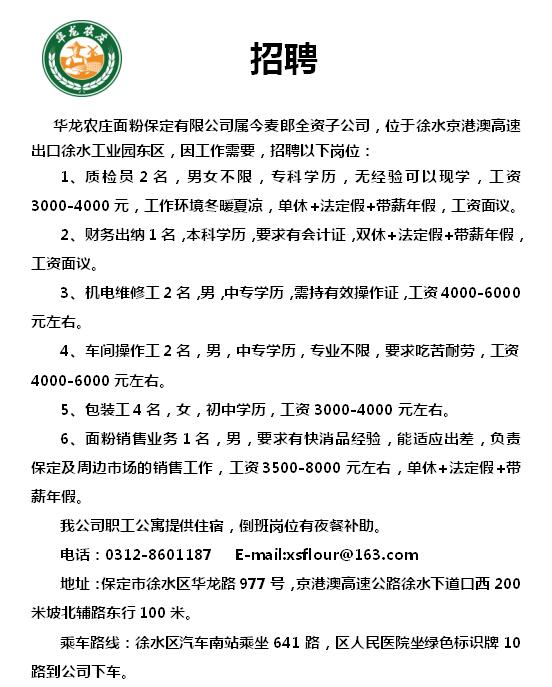 华龙农庄

招聘

华龙农庄面粉保定有限公司属今麦郎全资子公司，位于徐水京港澳高速出口徐水工业园东区，因工作需要，招聘以下岗位：

1、质检员 2 名，男女不限，专科学历，无经验可以现学，工资 3000-4000 元，工作环境冬暖夏凉，单休+法定假+带薪年假，工资面议。

2、财务出纳 1 名，本科学历，要求有会计证，双休+法定假+带薪年假，工资面议。

3、机电维修工 2 名，男，中专学历，需持有效操作证，工资 4000-6000 元左右。

4、车间操作工 2 名，男，中专学历，专业不限，要求吃苦耐劳，工资 4000-6000 元左右。

5、包装工 4 名，女，初中学历，工资 3000-4000 元左右。

6、面粉销售业务 1 名，男，要求有快消品经验，能适应出差，负责保定及周边市场的销售工作，工资 3500-8000 元左右，单休+法定假+带薪年假。

我公司职工公寓提供住宿，倒班岗位有夜餐补助。

电话：0312-8601187　　E-mail:xsflour@163.com

地址：保定市徐水区华龙路 977 号，京港澳高速公路徐水下道口西 200 米坡北辅路东行 100 米。

乘车路线：徐水区汽车南站乘坐 641 路，区人民医院坐绿色标识牌 10 路到公司下车。